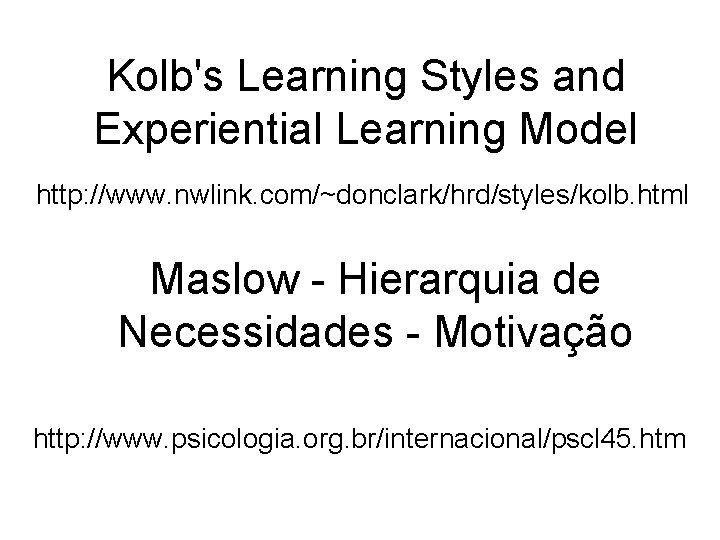 Kolb's Learning Styles and Experiential Learning Model

http://www.nwlink.com/~donclark/hrd/styles/kolb.html

Maslow - Hierarquia de Necessidades - Motivação

http://www.psicologia.org.br/internacional/pscl45.htm